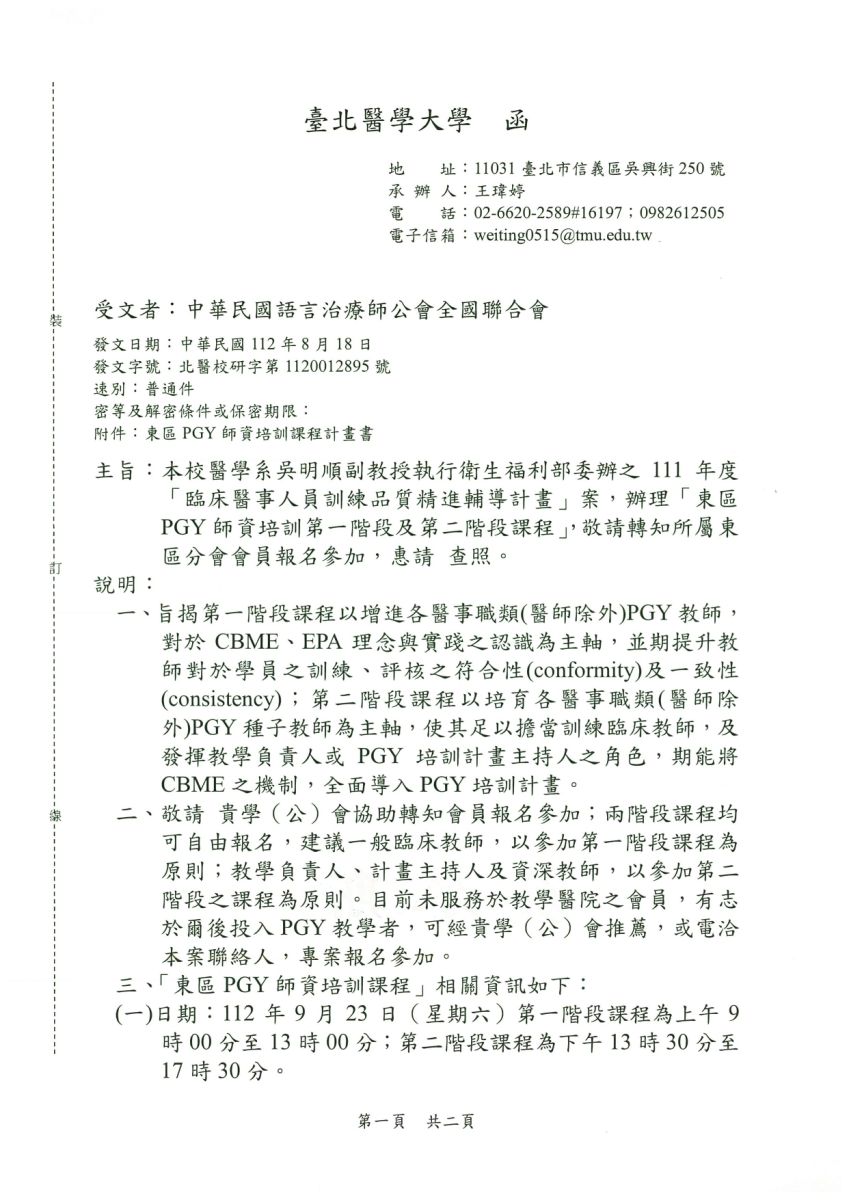 臺北醫學大學　函

地　　址：11031 臺北市信義區吳興街 250 號
承 辦 人：王瑋婷
電　　話：02-6620-2589#16197；0982612505
電子信箱：weiting0515@tmu.edu.tw

裝

受文者：中華民國語言治療師公會全國聯合會
發文日期：中華民國 112 年 8 月 18 日
發文字號：北醫校研字第 1120012895 號
速別：普通件
密等及解密條件或保密期限：
附件：東區 PGY 師資培訓課程計畫書

主旨：本校醫學系吳明順副教授執行衛生福利部委辦之 111 年度「臨床醫事人員訓練品質精進輔導計畫」案，辦理「東區 PGY 師資培訓第一階段及第二階段課程」，敬請轉知所屬東區分會會員報名參加，惠請　查照。

訂

說明：
一、旨揭第一階段課程以增進各醫事職類(醫師除外)PGY 教師，對於 CBME、EPA 理念與實踐之認識為主軸，並期提升教師對於學員之訓練、評核之符合性(conformity)及一致性(consistency)；第二階段課程以培育各醫事職類(醫師除外)PGY 種子教師為主軸，使其足以擔當訓練臨床教師，及發揮教學負責人或 PGY 培訓計畫主持人之角色，期能將 CBME 之機制，全面導入 PGY 培訓計畫。

線

二、敬請　貴學（公）會協助轉知會員報名參加；兩階段課程均可自由報名，建議一般臨床教師，以參加第一階段課程為原則；教學負責人、計畫主持人及資深教師，以參加第二階段之課程為原則。目前未服務於教學醫院之會員，有志於爾後投入 PGY 教學者，可經貴學（公）會推薦，或電洽本案聯絡人，專案報名參加。
三、「東區 PGY 師資培訓課程」相關資訊如下：
(一)日期：112 年 9 月 23 日（星期六）第一階段課程為上午 9 時 00 分至 13 時 00 分；第二階段課程為下午 13 時 30 分至 17 時 30 分。

第一頁　共二頁